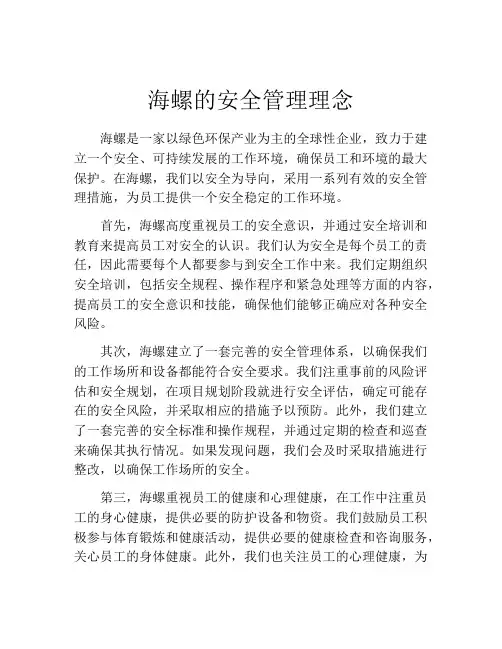 海螺的安全管理理念

海螺是一家以绿色环保产业为主的全球性企业，致力于建立一个安全、可持续发展的工作环境，确保员工和环境的最大保护。在海螺，我们以安全为导向，采用一系列有效的安全管理措施，为员工提供一个安全稳定的工作环境。

首先，海螺高度重视员工的安全意识，并通过安全培训和教育来提高员工对安全的认识。我们认为安全是每个员工的责任，因此需要每个人都要参与到安全工作中来。我们定期组织安全培训，包括安全规程、操作程序和紧急处理等方面的内容，提高员工的安全意识和技能，确保他们能够正确应对各种安全风险。

其次，海螺建立了一套完善的安全管理体系，以确保我们的工作场所和设备都能符合安全要求。我们注重事前的风险评估和安全规划，在项目规划阶段就进行安全评估，确定可能存在的安全风险，并采取相应的措施予以预防。此外，我们建立了一套完善的安全标准和操作规程，并通过定期的检查和巡查来确保其执行情况。如果发现问题，我们会及时采取措施进行整改，以确保工作场所的安全。

第三，海螺重视员工的健康和心理健康，在工作中注重员工的身心健康，提供必要的防护设备和物资。我们鼓励员工积极参与体育锻炼和健康活动，提供必要的健康检查和咨询服务，关心员工的身体健康。此外，我们也关注员工的心理健康，为